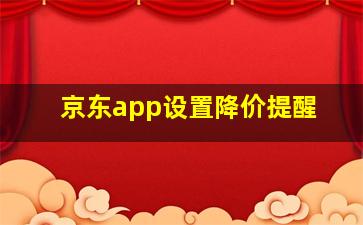 京东app设置降价提醒